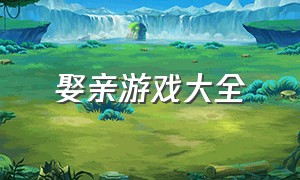 娶亲游戏大全